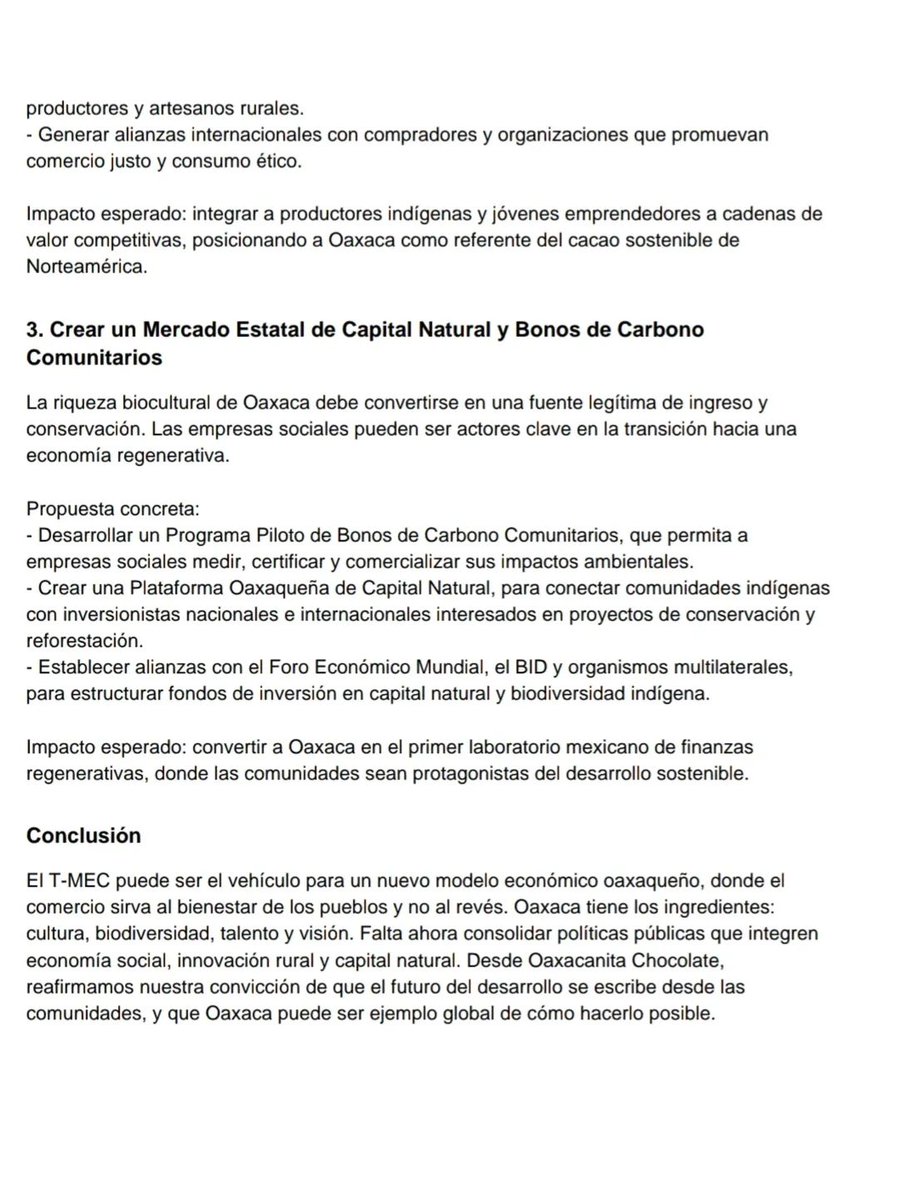 productores y artesanos rurales.
- Generar alianzas internacionales con compradores y organizaciones que promuevan comercio justo y consumo ético.

Impacto esperado: integrar a productores indígenas y jóvenes emprendedores a cadenas de valor competitivas, posicionando a Oaxaca como referente del cacao sostenible de Norteamérica.

3. Crear un Mercado Estatal de Capital Natural y Bonos de Carbono Comunitarios

La riqueza biocultural de Oaxaca debe convertirse en una fuente legítima de ingreso y conservación. Las empresas sociales pueden ser actores clave en la transición hacia una economía regenerativa.

Propuesta concreta:
- Desarrollar un Programa Piloto de Bonos de Carbono Comunitarios, que permita a empresas sociales medir, certificar y comercializar sus impactos ambientales.
- Crear una Plataforma Oaxaqueña de Capital Natural, para conectar comunidades indígenas con inversionistas nacionales e internacionales interesados en proyectos de conservación y reforestación.
- Establecer alianzas con el Foro Económico Mundial, el BID y organismos multilaterales, para estructurar fondos de inversión en capital natural y biodiversidad indígena.

Impacto esperado: convertir a Oaxaca en el primer laboratorio mexicano de finanzas regenerativas, donde las comunidades sean protagonistas del desarrollo sostenible.

Conclusión

El T-MEC puede ser el vehículo para un nuevo modelo económico oaxaqueño, donde el comercio sirva al bienestar de los pueblos y no al revés. Oaxaca tiene los ingredientes: cultura, biodiversidad, talento y visión. Falta ahora consolidar políticas públicas que integren economía social, innovación rural y capital natural. Desde Oaxacanita Chocolate, reafirmamos nuestra convicción de que el futuro del desarrollo se escribe desde las comunidades, y que Oaxaca puede ser ejemplo global de cómo hacerlo posible.